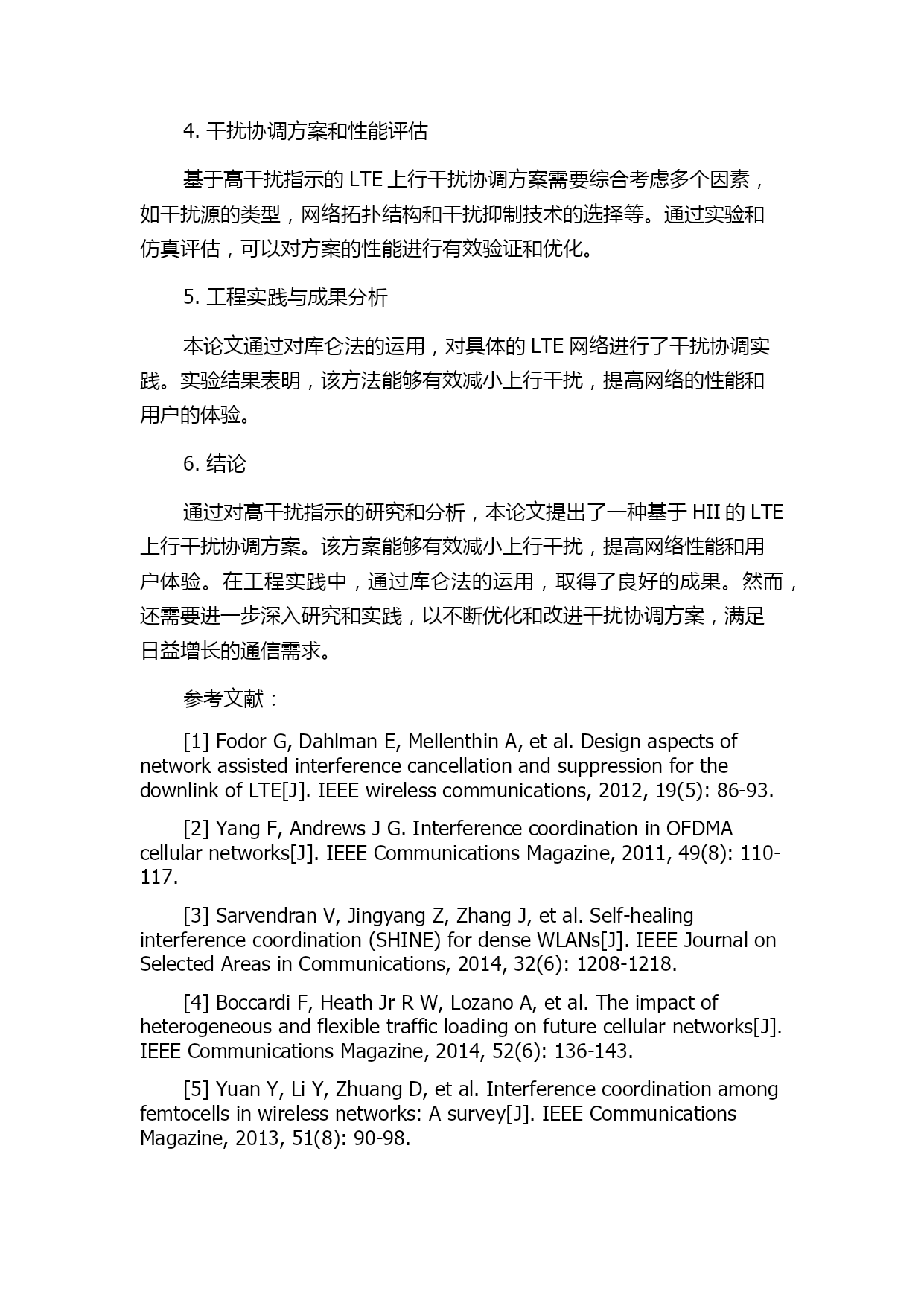 4. 干扰协调方案和性能评估

基于高干扰指示的 LTE 上行干扰协调方案需要综合考虑多个因素，如干扰源的类型，网络拓扑结构和干扰抑制技术的选择等。通过实验和仿真评估，可以对方案的性能进行有效验证和优化。

5. 工程实践与成果分析

本论文通过对库仑法的运用，对具体的 LTE 网络进行了干扰协调实践。实验结果表明，该方法能够有效减小上行干扰，提高网络的性能和用户的体验。

6. 结论

通过对高干扰指示的研究和分析，本论文提出了一种基于 HII 的 LTE 上行干扰协调方案。该方案能够有效减小上行干扰，提高网络性能和用户体验。在工程实践中，通过库仑法的运用，取得了良好的成果。然而，还需要进一步深入研究和实践，以不断优化和改进干扰协调方案，满足日益增长的通信需求。

参考文献：

[1] Fodor G, Dahlman E, Mellenthin A, et al. Design aspects of network assisted interference cancellation and suppression for the downlink of LTE[J]. IEEE wireless communications, 2012, 19(5): 86-93.

[2] Yang F, Andrews J G. Interference coordination in OFDMA cellular networks[J]. IEEE Communications Magazine, 2011, 49(8): 110-117.

[3] Sarvendran V, Jingyang Z, Zhang J, et al. Self-healing interference coordination (SHINE) for dense WLANs[J]. IEEE Journal on Selected Areas in Communications, 2014, 32(6): 1208-1218.

[4] Boccardi F, Heath Jr R W, Lozano A, et al. The impact of heterogeneous and flexible traffic loading on future cellular networks[J]. IEEE Communications Magazine, 2014, 52(6): 136-143.

[5] Yuan Y, Li Y, Zhuang D, et al. Interference coordination among femtocells in wireless networks: A survey[J]. IEEE Communications Magazine, 2013, 51(8): 90-98.